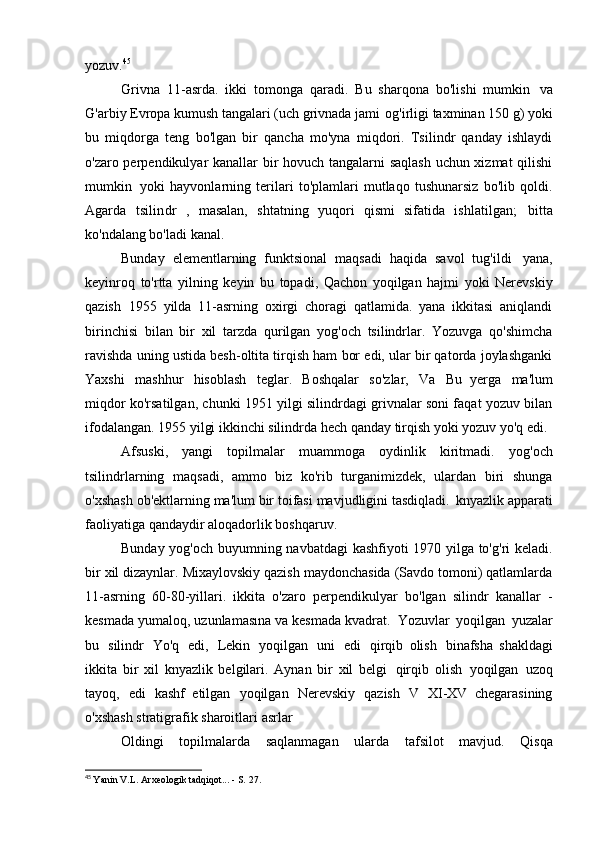 yozuv.$^{45}$

Grivna 11-asrda. ikki tomonga qaradi. Bu sharqona bo'lishi mumkin va G'arbiy Evropa kumush tangalari (uch grivnada jami og'irligi taxminan 150 g) yoki bu miqdorga teng bo'lgan bir qancha mo'yna miqdori. Tsilindr qanday ishlaydi o'zaro perpendikulyar kanallar bir hovuch tangalarni saqlash uchun xizmat qilishi mumkin yoki hayvonlarning terilari to'plamlari mutlaqo tushunarsiz bo'lib qoldi. Agarda tsilindr , masalan, shtatning yuqori qismi sifatida ishlatilgan; bitta ko'ndalang bo'ladi kanal.

Bunday elementlarning funktsional maqsadi haqida savol tug'ildi yana, keyinroq to'rtta yilning keyin bu topadi, Qachon yoqilgan hajmi yoki Nerevskiy qazish 1955 yilda 11-asrning oxirgi choragi qatlamida. yana ikkitasi aniqlandi birinchisi bilan bir xil tarzda qurilgan yog'och tsilindrlar. Yozuvga qo'shimcha ravishda uning ustida besh-oltita tirqish ham bor edi, ular bir qatorda joylashganki Yaxshi mashhur hisoblash teglar. Boshqalar so'zlar, Va Bu yerga ma'lum miqdor ko'rsatilgan, chunki 1951 yilgi silindrdagi grivnalar soni faqat yozuv bilan ifodalangan. 1955 yilgi ikkinchi silindrda hech qanday tirqish yoki yozuv yo'q edi.

Afsuski, yangi topilmalar muammoga oydinlik kiritmadi. yog'och tsilindrlarning maqsadi, ammo biz ko'rib turganimizdek, ulardan biri shunga o'xshash ob'ektlarning ma'lum bir toifasi mavjudligini tasdiqladi. knyazlik apparati faoliyatiga qandaydir aloqadorlik boshqaruv.

Bunday yog'och buyumning navbatdagi kashfiyoti 1970 yilga to'g'ri keladi. bir xil dizaynlar. Mixaylovskiy qazish maydonchasida (Savdo tomoni) qatlamlarda 11-asrning 60-80-yillari. ikkita o'zaro perpendikulyar bo'lgan silindr kanallar - kesmada yumaloq, uzunlamasına va kesmada kvadrat. Yozuvlar yoqilgan yuzalar bu silindr Yo'q edi, Lekin yoqilgan uni edi qirqib olish binafsha shakldagi ikkita bir xil knyazlik belgilari. Aynan bir xil belgi qirqib olish yoqilgan uzoq tayoq, edi kashf etilgan yoqilgan Nerevskiy qazish V XI-XV chegarasining o'xshash stratigrafik sharoitlari asrlar

Oldingi topilmalarda saqlanmagan ularda tafsilot mavjud. Qisqa

$^{45}$ Yanin V.L. Arxeologik tadqiqot... - S. 27.